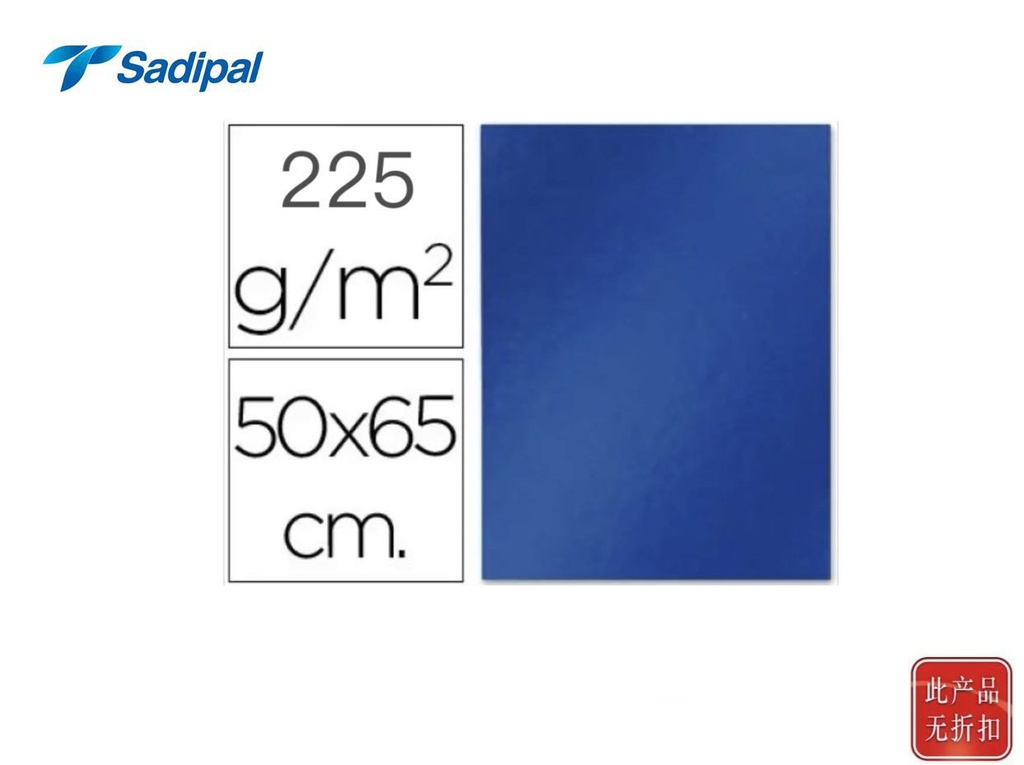 Sadipal

225 $g/m^2$

50x65 cm.

此产品
无折扣